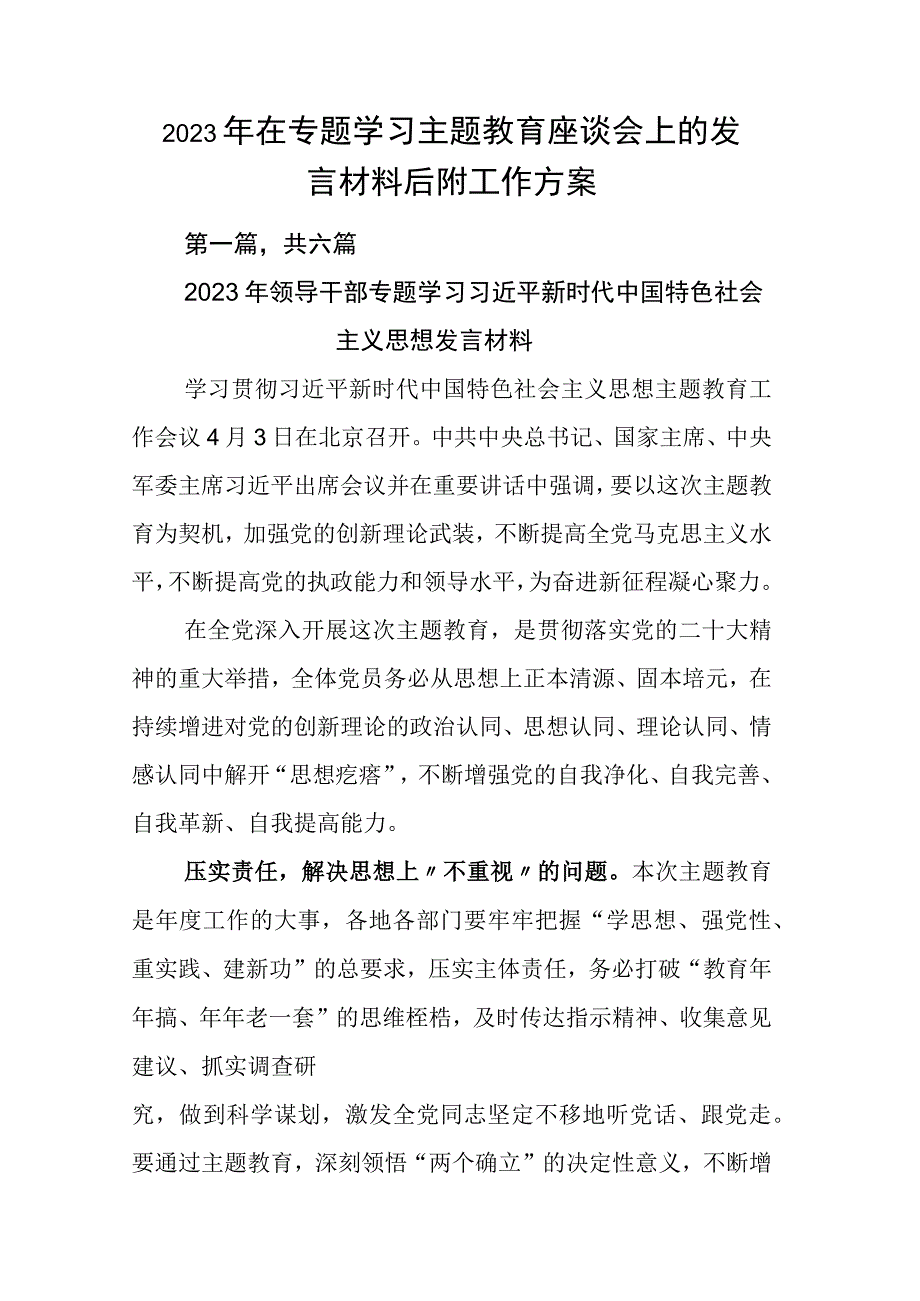 2023年在专题学习主题教育座谈会上的发言材料后附工作方案

第一篇，共六篇

2023年领导干部专题学习习近平新时代中国特色社会主义思想发言材料

学习贯彻习近平新时代中国特色社会主义思想主题教育工作会议4月3日在北京召开。中共中央总书记、国家主席、中央军委主席习近平出席会议并在重要讲话中强调，要以这次主题教育为契机，加强党的创新理论武装，不断提高全党马克思主义水平，不断提高党的执政能力和领导水平，为奋进新征程凝心聚力。

在全党深入开展这次主题教育，是贯彻落实党的二十大精神的重大举措，全体党员务必从思想上正本清源、固本培元，在持续增进对党的创新理论的政治认同、思想认同、理论认同、情感认同中解开“思想疙瘩”，不断增强党的自我净化、自我完善、自我革新、自我提高能力。

压实责任，解决思想上〃不重视〃的问题。本次主题教育是年度工作的大事，各地各部门要牢牢把握“学思想、强党性、重实践、建新功”的总要求，压实主体责任，务必打破“教育年年搞、年年老一套”的思维桎梏，及时传达指示精神、收集意见建议、抓实调查研

究，做到科学谋划，激发全党同志坚定不移地听党话、跟党走。要通过主题教育，深刻领悟“两个确立”的决定性意义，不断增